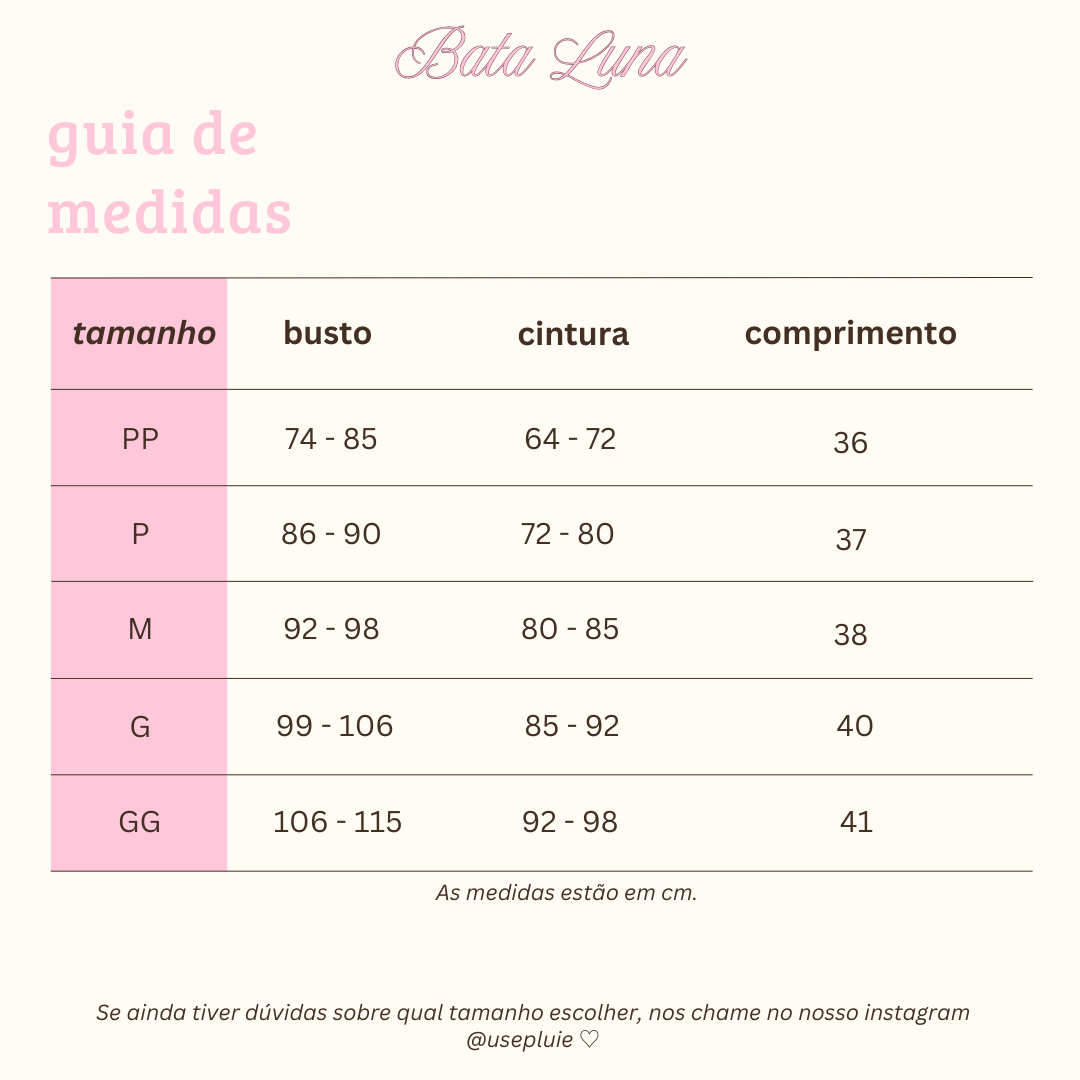 Bata Luna

guia de medidas

| tamanho | busto | cintura | comprimento |
|---|---|---|---|
| PP | 74 - 85 | 64 - 72 | 36 |
| P | 86 - 90 | 72 - 80 | 37 |
| M | 92 - 98 | 80 - 85 | 38 |
| G | 99 - 106 | 85 - 92 | 40 |
| GG | 106 - 115 | 92 - 98 | 41 |

As medidas estão em cm.

Se ainda tiver dúvidas sobre qual tamanho escolher, nos chame no nosso instagram @usepluie ♡